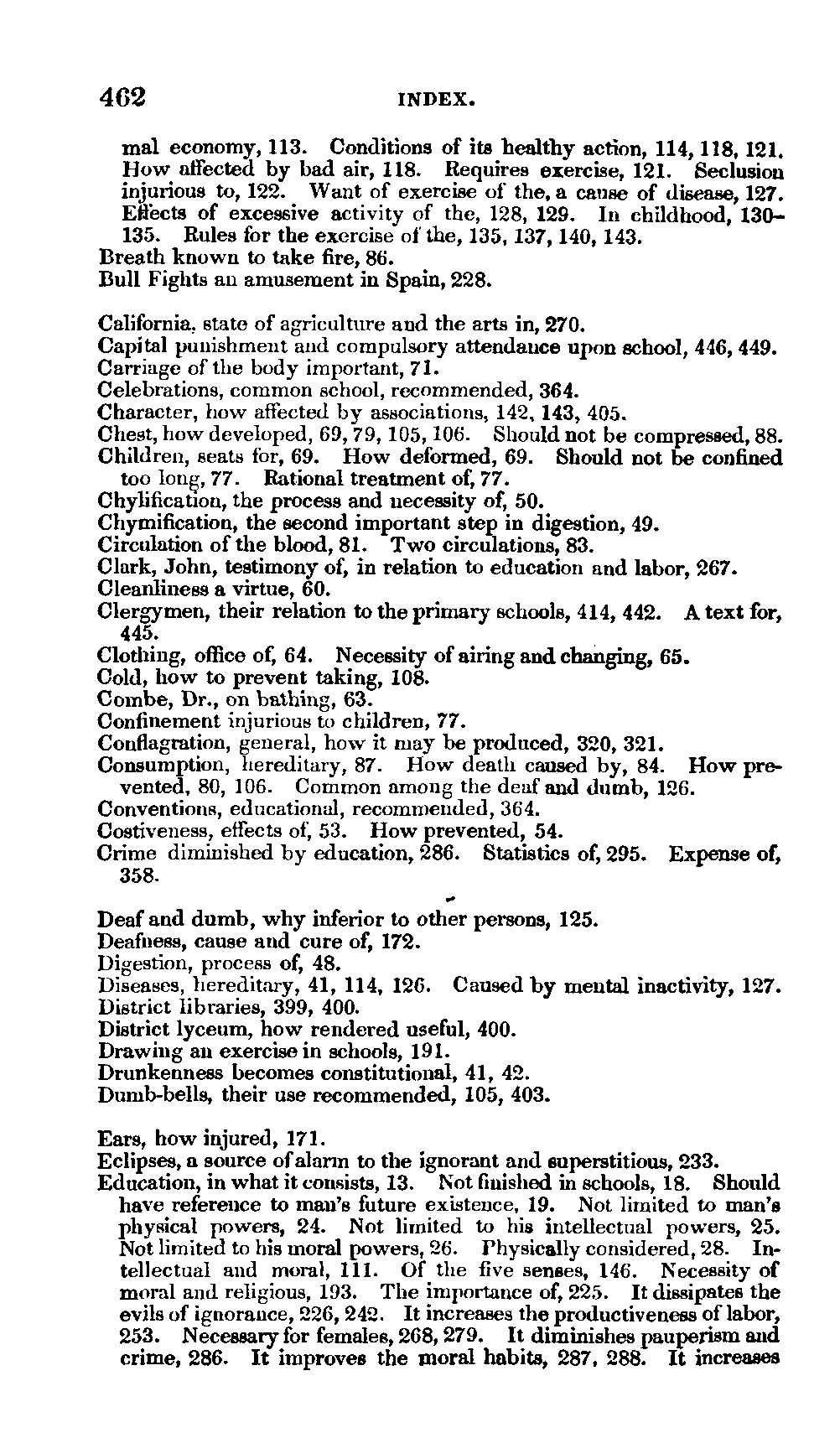 462 INDEX.

mal economy, 113. Conditions of its healthy action, 114, 118, 121. How affected by bad air, 118. Requires exercise, 121. Seclusion injurious to, 122. Want of exercise of the, a cause of disease, 127. Effects of excessive activity of the, 128, 129. In childhood, 130–135. Rules for the exercise of the, 135, 137, 140, 143.
Breath known to take fire, 86.
Bull Fights an amusement in Spain, 228.

California, state of agriculture and the arts in, 270.
Capital punishment and compulsory attendance upon school, 446, 449.
Carriage of the body important, 71.
Celebrations, common school, recommended, 364.
Character, how affected by associations, 142, 143, 405.
Chest, how developed, 69, 79, 105, 106. Should not be compressed, 88.
Children, seats for, 69. How deformed, 69. Should not be confined too long, 77. Rational treatment of, 77.
Chylification, the process and necessity of, 50.
Chymification, the second important step in digestion, 49.
Circulation of the blood, 81. Two circulations, 83.
Clark, John, testimony of, in relation to education and labor, 267.
Cleanliness a virtue, 60.
Clergymen, their relation to the primary schools, 414, 442. A text for, 445.
Clothing, office of, 64. Necessity of airing and changing, 65.
Cold, how to prevent taking, 108.
Combe, Dr., on bathing, 63.
Confinement injurious to children, 77.
Conflagration, general, how it may be produced, 320, 321.
Consumption, hereditary, 87. How death caused by, 84. How prevented, 80, 106. Common among the deaf and dumb, 126.
Conventions, educational, recommended, 364.
Costiveness, effects of, 53. How prevented, 54.
Crime diminished by education, 286. Statistics of, 295. Expense of, 358.

Deaf and dumb, why inferior to other persons, 125.
Deafness, cause and cure of, 172.
Digestion, process of, 48.
Diseases, hereditary, 41, 114, 126. Caused by mental inactivity, 127.
District libraries, 399, 400.
District lyceum, how rendered useful, 400.
Drawing an exercise in schools, 191.
Drunkenness becomes constitutional, 41, 42.
Dumb-bells, their use recommended, 105, 403.

Ears, how injured, 171.
Eclipses, a source of alarm to the ignorant and superstitious, 233.
Education, in what it consists, 13. Not finished in schools, 18. Should have reference to man's future existence, 19. Not limited to man's physical powers, 24. Not limited to his intellectual powers, 25. Not limited to his moral powers, 26. Physically considered, 28. Intellectual and moral, 111. Of the five senses, 146. Necessity of moral and religious, 193. The importance of, 225. It dissipates the evils of ignorance, 226, 242. It increases the productiveness of labor, 253. Necessary for females, 268, 279. It diminishes pauperism and crime, 286. It improves the moral habits, 287, 288. It increases